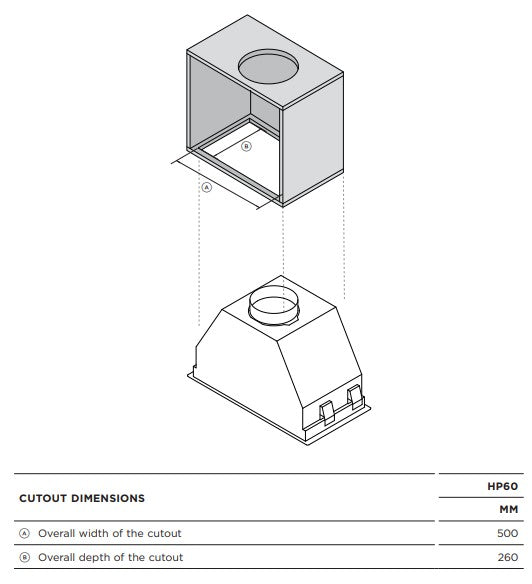 B

A

| CUTOUT DIMENSIONS | HP60 |
|---|---|
| | MM |
| A Overall width of the cutout | 500 |
| B Overall depth of the cutout | 260 |